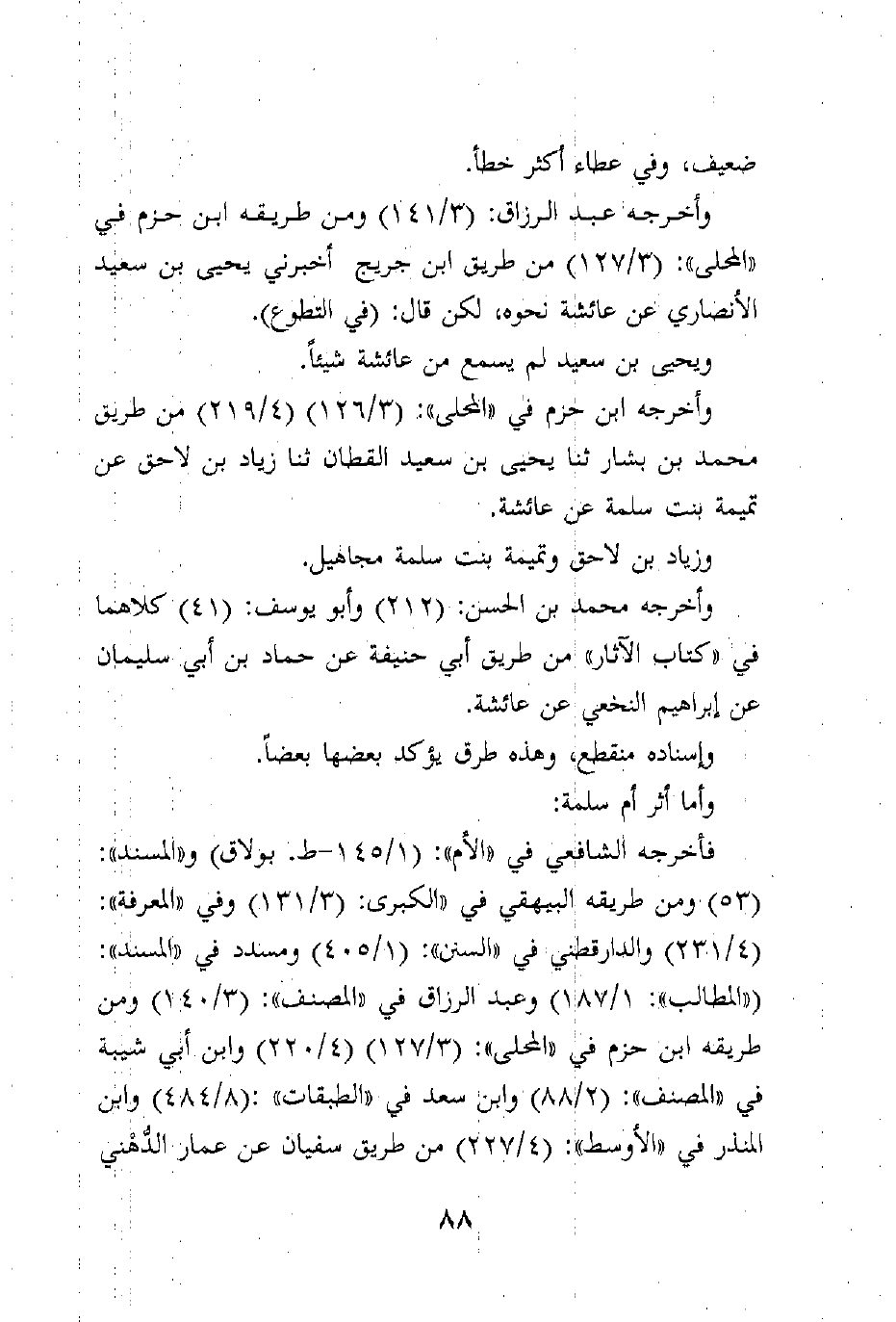 ضعيف، وفي عطاء أكثر خطأ.

وأخرجه عبد الرزاق: (١٤١/٣) ومن طريقه ابن حزم في «المحلى»: (١٢٧/٣) من طريق ابن جريج أخبرني يحيى بن سعيد الأنصاري عن عائشة نحوه، لكن قال: (في التطوع).

ويحيى بن سعيد لم يسمع من عائشة شيئاً.

وأخرجه ابن حزم في «المحلى»: (١٢٦/٣) (٢١٩/٤) من طريق محمد بن بشار ثنا يحيى بن سعيد القطان ثنا زياد بن لاحق عن تميمة بنت سلمة عن عائشة.

وزياد بن لاحق وتميمة بنت سلمة مجاهيل.

وأخرجه محمد بن الحسن: (٢١٢) وأبو يوسف: (٤١) كلاهما في «كتاب الآثار» من طريق أبي حنيفة عن حماد بن أبي سليمان عن إبراهيم النخعي عن عائشة.

وإسناده منقطع، وهذه طرق يؤكد بعضها بعضاً.

وأما أثر أم سلمة:

فأخرجه الشافعي في «الأم»: (١٤٥/١-ط. بولاق) و«المسند»: (٥٣) ومن طريقه البيهقي في «الكبرى: (١٣١/٣) وفي «المعرفة»: (٢٣١/٤) والدارقطني في «السنن»: (٤٠٥/١) ومسدد في «المسند»: («المطالب»: ١٨٧/١) وعبد الرزاق في «المصنف»: (١٤٠/٣) ومن طريقه ابن حزم في «المحلى»: (١٢٧/٣) (٢٢٠/٤) وابن أبي شيبة في «المصنف»: (٨٨/٢) وابن سعد في «الطبقات» :(٤٨٤/٨) وابن المنذر في «الأوسط»: (٢٢٧/٤) من طريق سفيان عن عمار الدُّهْني

٨٨